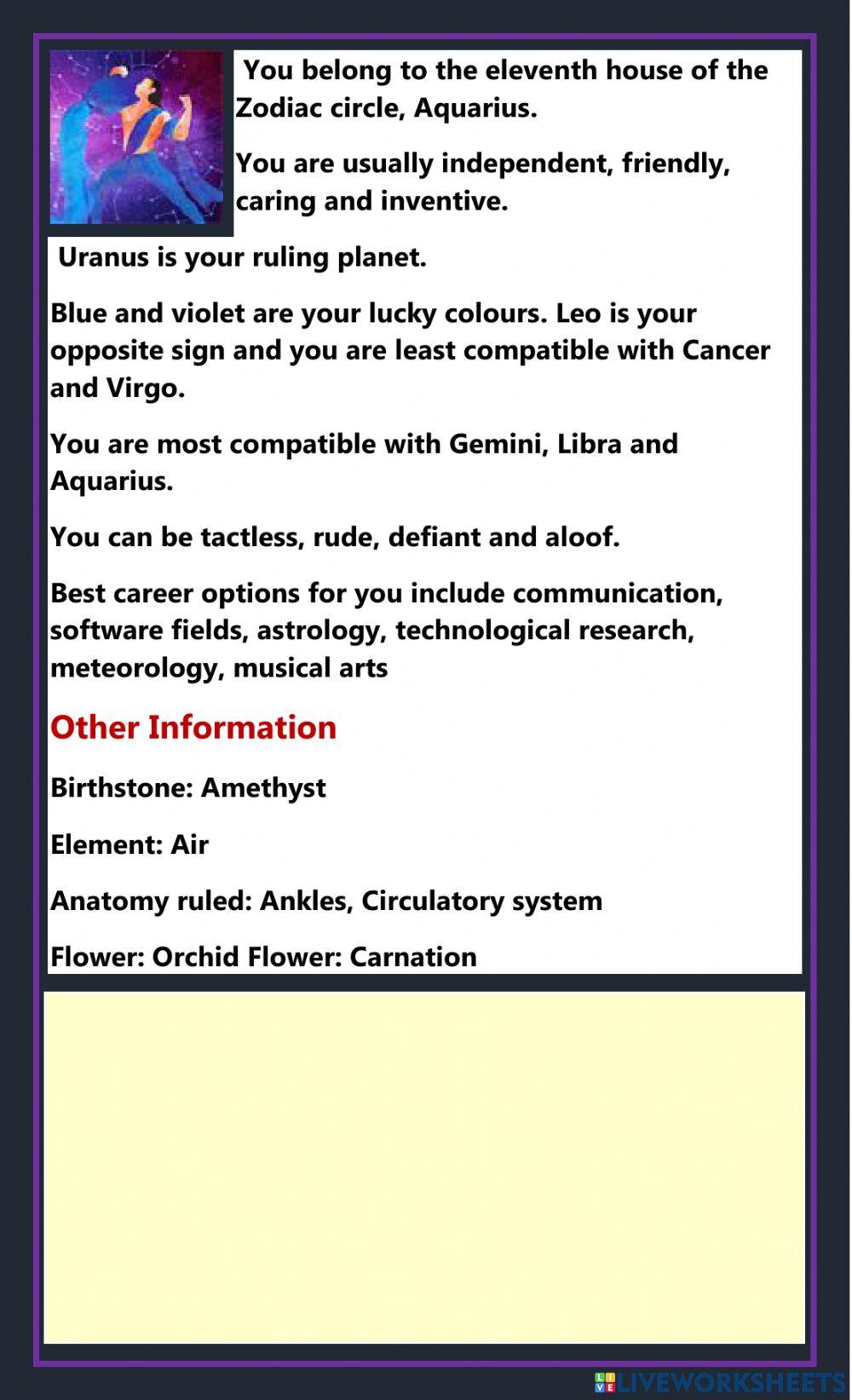 You belong to the eleventh house of the Zodiac circle, Aquarius.

You are usually independent, friendly, caring and inventive.

Uranus is your ruling planet.

Blue and violet are your lucky colours. Leo is your opposite sign and you are least compatible with Cancer and Virgo.

You are most compatible with Gemini, Libra and Aquarius.

You can be tactless, rude, defiant and aloof.

Best career options for you include communication, software fields, astrology, technological research, meteorology, musical arts

Other Information

Birthstone: Amethyst

Element: Air

Anatomy ruled: Ankles, Circulatory system

Flower: Orchid Flower: Carnation

LIVEWORKSHEETS